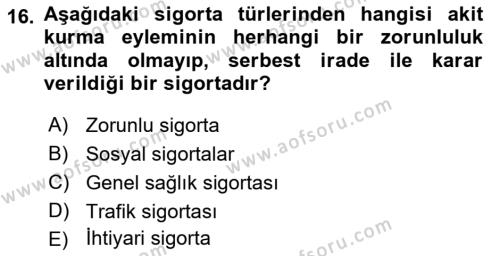 16. Aşağıdaki sigorta türlerinden hangisi akit kurma eyleminin herhangi bir zorunluluk altında olmayıp, serbest irade ile karar verildiği bir sigortadır?

A) Zorunlu sigorta
B) Sosyal sigortalar
C) Genel sağlık sigortası
D) Trafik sigortası
E) İhtiyari sigorta

www.aofsoru.com